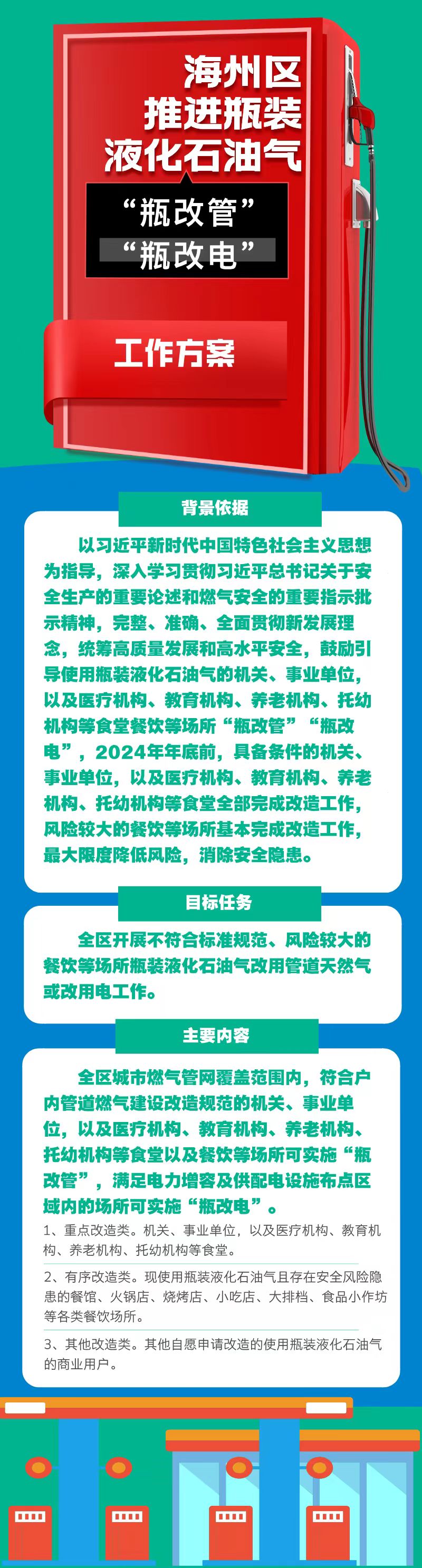 海州区
推进瓶装
液化石油气

“瓶改管”
“瓶改电”

工作方案

背景依据

以习近平新时代中国特色社会主义思想为指导，深入学习贯彻习近平总书记关于安全生产的重要论述和燃气安全的重要指示批示精神，完整、准确、全面贯彻新发展理念，统筹高质量发展和高水平安全，鼓励引导使用瓶装液化石油气的机关、事业单位，以及医疗机构、教育机构、养老机构、托幼机构等食堂餐饮等场所“瓶改管”“瓶改电”，2024年年底前，具备条件的机关、事业单位，以及医疗机构、教育机构、养老机构、托幼机构等食堂全部完成改造工作，风险较大的餐饮等场所基本完成改造工作，最大限度降低风险，消除安全隐患。

目标任务

全区开展不符合标准规范、风险较大的餐饮等场所瓶装液化石油气改用管道天然气或改用电工作。

主要内容

全区城市燃气管网覆盖范围内，符合户内管道燃气建设改造规范的机关、事业单位，以及医疗机构、教育机构、养老机构、托幼机构等食堂以及餐饮等场所可实施“瓶改管”，满足电力增容及供配电设施布点区域内的场所可实施“瓶改电”。

1、重点改造类。机关、事业单位，以及医疗机构、教育机构、养老机构、托幼机构等食堂。

2、有序改造类。现使用瓶装液化石油气且存在安全风险隐患的餐馆、火锅店、烧烤店、小吃店、大排档、食品小作坊等各类餐饮场所。

3、其他改造类。其他自愿申请改造的使用瓶装液化石油气的商业用户。